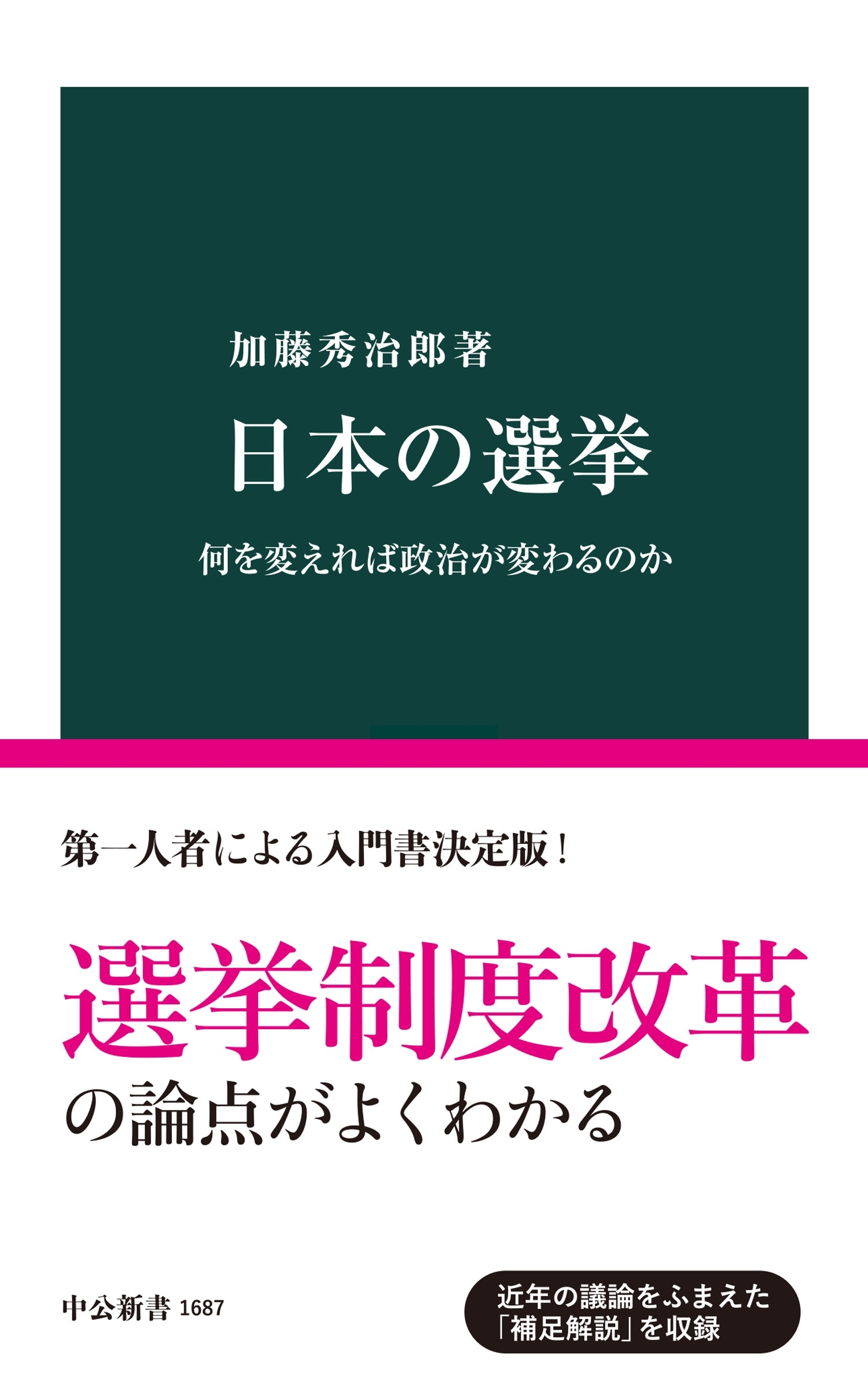 加藤秀治郎著

日本の選挙

何を変えれば政治が変わるのか

第一人者による入門書決定版！

選挙制度改革
の論点がよくわかる

中公新書 1687

近年の議論をふまえた
「補足解説」を収録